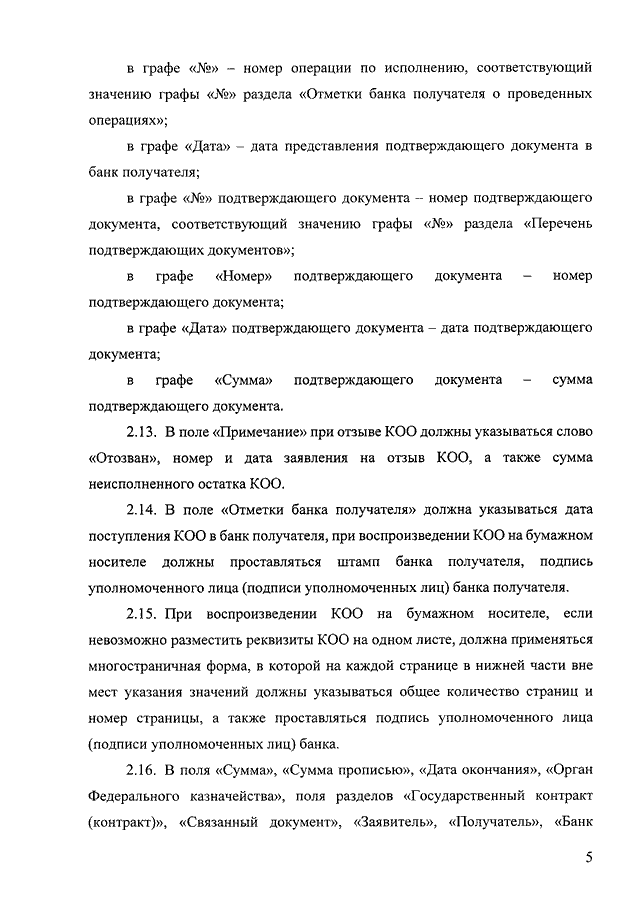 в графе «№» – номер операции по исполнению, соответствующий значению графы «№» раздела «Отметки банка получателя о проведенных операциях»;

в графе «Дата» – дата представления подтверждающего документа в банк получателя;

в графе «№» подтверждающего документа – номер подтверждающего документа, соответствующий значению графы «№» раздела «Перечень подтверждающих документов»;

в графе «Номер» подтверждающего документа – номер подтверждающего документа;

в графе «Дата» подтверждающего документа – дата подтверждающего документа;

в графе «Сумма» подтверждающего документа – сумма подтверждающего документа.

2.13. В поле «Примечание» при отзыве КОО должны указываться слово «Отозван», номер и дата заявления на отзыв КОО, а также сумма неисполненного остатка КОО.

2.14. В поле «Отметки банка получателя» должна указываться дата поступления КОО в банк получателя, при воспроизведении КОО на бумажном носителе должны проставляться штамп банка получателя, подпись уполномоченного лица (подписи уполномоченных лиц) банка получателя.

2.15. При воспроизведении КОО на бумажном носителе, если невозможно разместить реквизиты КОО на одном листе, должна применяться многостраничная форма, в которой на каждой странице в нижней части вне мест указания значений должны указываться общее количество страниц и номер страницы, а также проставляться подпись уполномоченного лица (подписи уполномоченных лиц) банка.

2.16. В поля «Сумма», «Сумма прописью», «Дата окончания», «Орган Федерального казначейства», поля разделов «Государственный контракт (контракт)», «Связанный документ», «Заявитель», «Получатель», «Банк

5